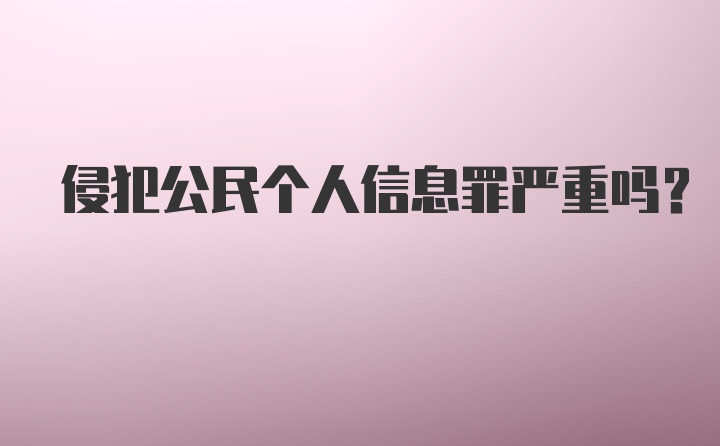 侵犯公民个人信息罪严重吗?